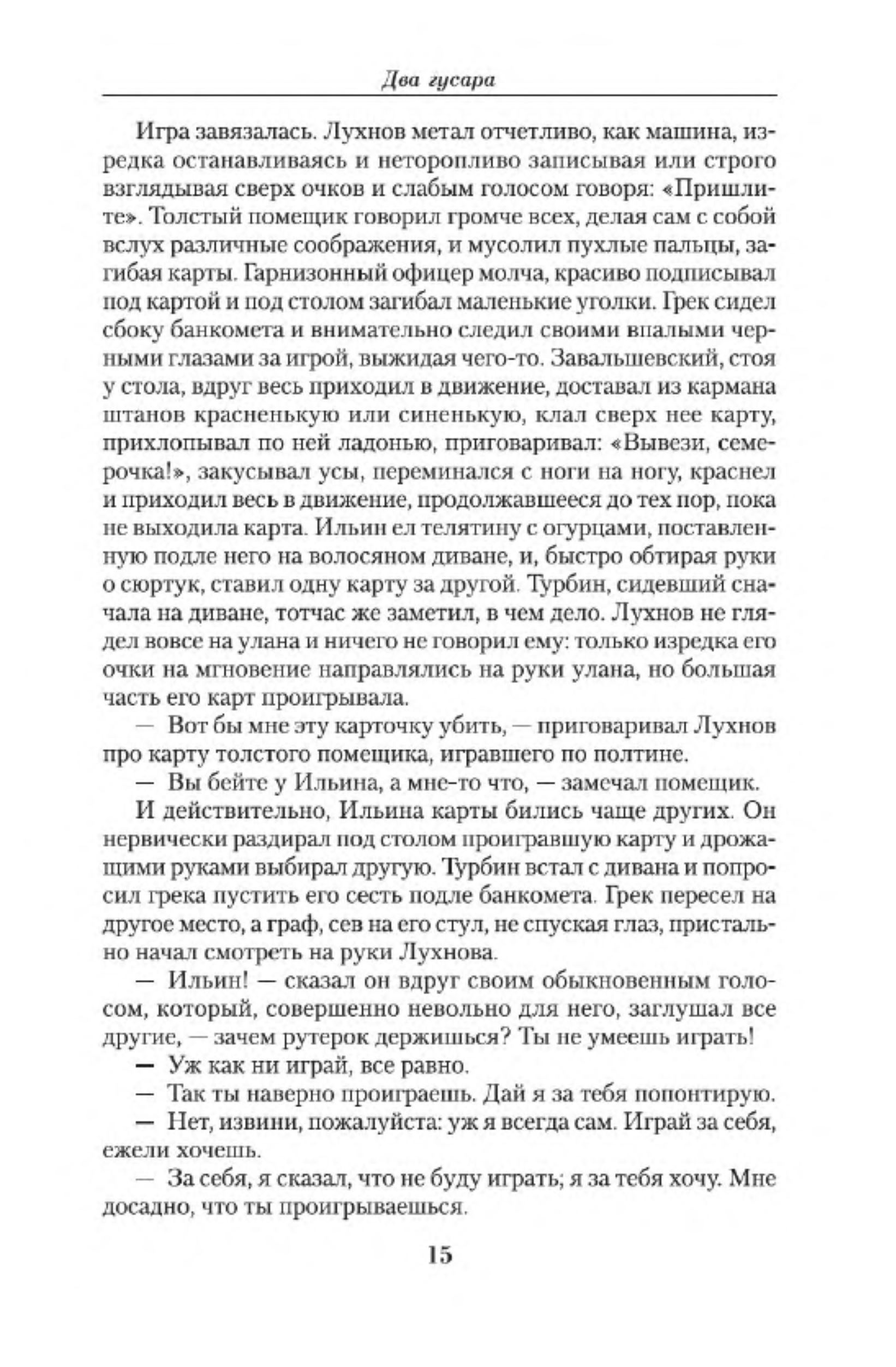 Два гусара

Игра завязалась. Лухнов метал отчетливо, как машина, изредка останавливаясь и неторопливо записывая или строго взглядывая сверх очков и слабым голосом говоря: «Пришлите». Толстый помещик говорил громче всех, делая сам с собой вслух различные соображения, и мусолил пухлые пальцы, загибая карты. Гарнизонный офицер молча, красиво подписывал под картой и под столом загибал маленькие уголки. Грек сидел сбоку банкомета и внимательно следил своими впалыми черными глазами за игрой, выжидая чего-то. Завальшевский, стоя у стола, вдруг весь приходил в движение, доставал из кармана штанов красненькую или синенькую, клал сверх нее карту, прихлопывал по ней ладонью, приговаривал: «Вывези, семерочка!», закусывал усы, переминался с ноги на ногу, краснел и приходил весь в движение, продолжавшееся до тех пор, пока не выходила карта. Ильин ел телятину с огурцами, поставленную подле него на волосяном диване, и, быстро обтирая руки о сюртук, ставил одну карту за другой. Турбин, сидевший сначала на диване, тотчас же заметил, в чем дело. Лухнов не глядел вовсе на улана и ничего не говорил ему: только изредка его очки на мгновение направлялись на руки улана, но большая часть его карт проигрывала.

— Вот бы мне эту карточку убить, — приговаривал Лухнов про карту толстого помещика, игравшего по полтине.

— Вы бейте у Ильина, а мне-то что, — замечал помещик.

И действительно, Ильина карты бились чаще других. Он нервически раздирал под столом проигравшую карту и дрожащими руками выбирал другую. Турбин встал с дивана и попросил грека пустить его сесть подле банкомета. Грек пересел на другое место, а граф, сев на его стул, не спуская глаз, пристально начал смотреть на руки Лухнова.

— Ильин! — сказал он вдруг своим обыкновенным голосом, который, совершенно невольно для него, заглушал все другие, — зачем рутерок держишься? Ты не умеешь играть!

— Уж как ни играй, все равно.

— Так ты наверно проиграешь. Дай я за тебя попонтирую.

— Нет, извини, пожалуйста: уж я всегда сам. Играй за себя, ежели хочешь.

— За себя, я сказал, что не буду играть; я за тебя хочу. Мне досадно, что ты проигрываешься.

15